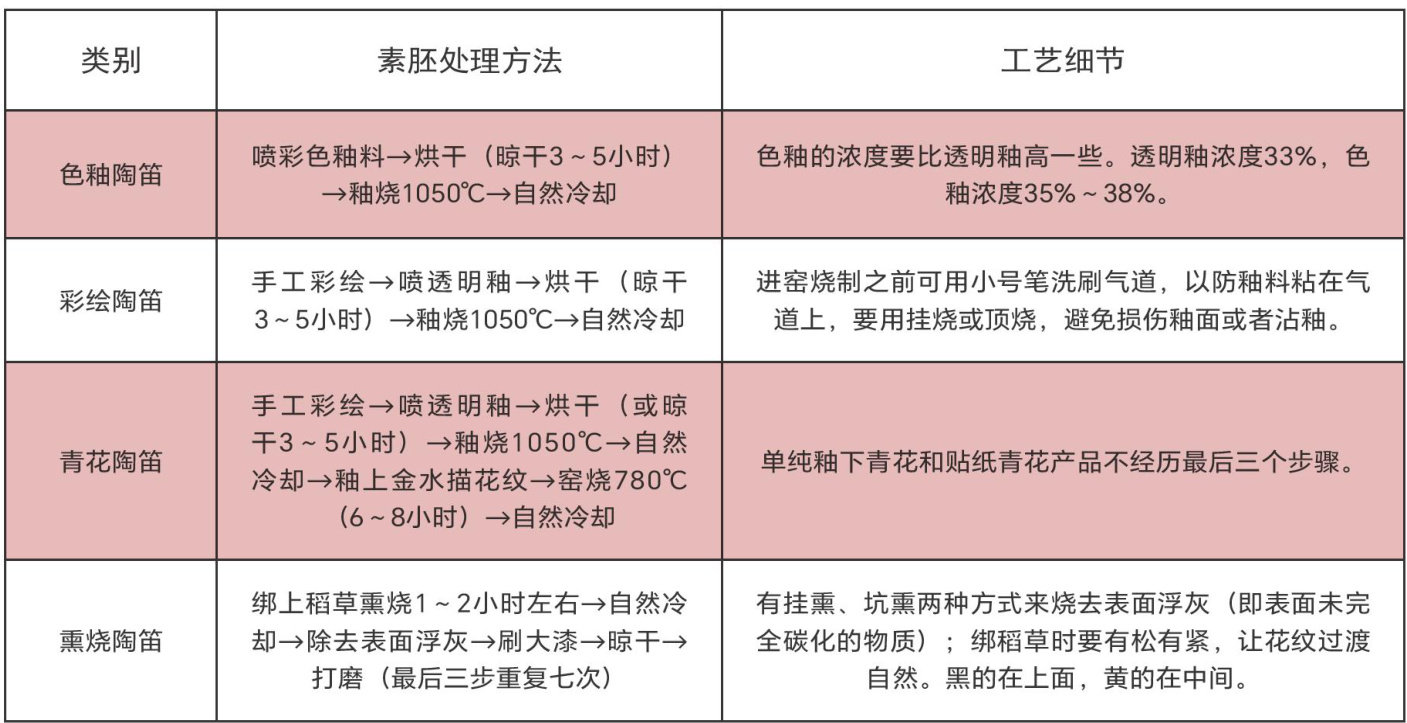 | 类别 | 素胚处理方法 | 工艺细节 |
|---|---|---|
| 色釉陶笛 | 喷彩色釉料→烘干（晾干3～5小时）→釉烧1050℃→自然冷却 | 色釉的浓度要比透明釉高一些。透明釉浓度33%，色釉浓度35%～38%。 |
| 彩绘陶笛 | 手工彩绘→喷透明釉→烘干（晾干3～5小时）→釉烧1050℃→自然冷却 | 进窑烧制之前可用小号笔洗刷气道，以防釉料粘在气道上，要用挂烧或顶烧，避免损伤釉面或者沾釉。 |
| 青花陶笛 | 手工彩绘→喷透明釉→烘干（或晾干3～5小时）→釉烧1050℃→自然冷却→釉上金水描花纹→窑烧780℃（6～8小时）→自然冷却 | 单纯釉下青花和贴纸青花产品不经历最后三个步骤。 |
| 熏烧陶笛 | 绑上稻草熏烧1～2小时左右→自然冷却→除去表面浮灰→刷大漆→晾干→打磨（最后三步重复七次） | 有挂熏、坑熏两种方式来烧去表面浮灰（即表面未完全碳化的物质）；绑稻草时要有松有紧，让花纹过渡自然。黑的在上面，黄的在中间。 |